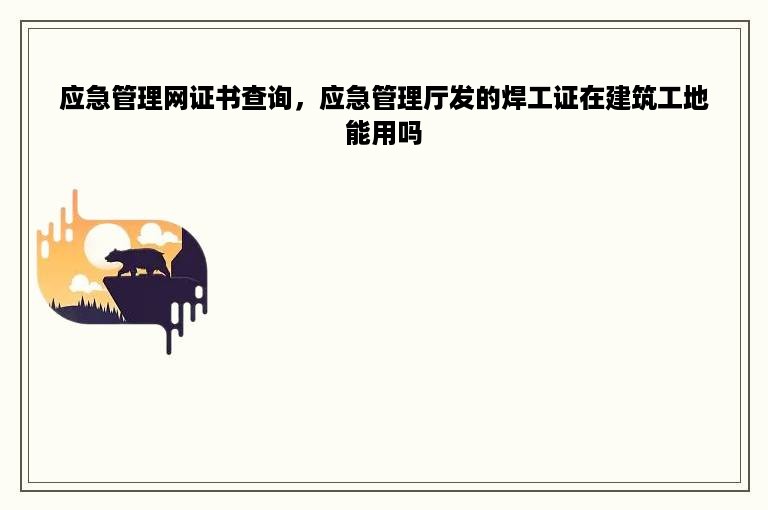 应急管理网证书查询，应急管理厅发的焊工证在建筑工地能用吗